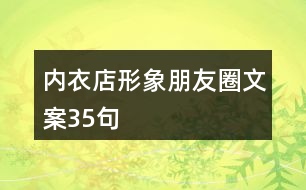 内衣店形象朋友圈文案35句